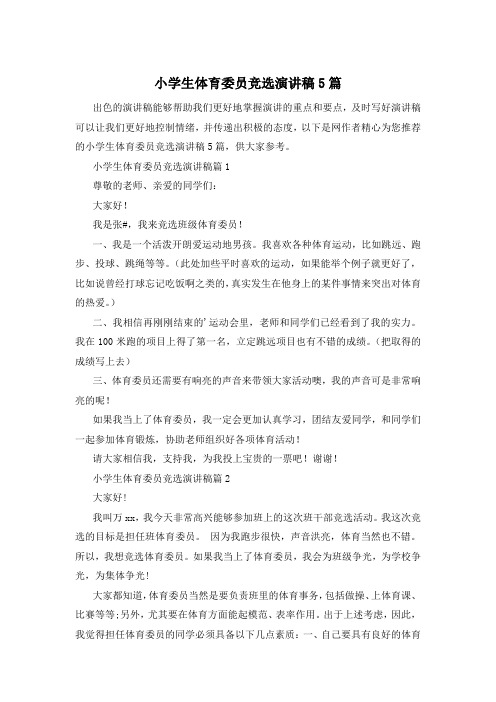 小学生体育委员竞选演讲稿5篇

出色的演讲稿能够帮助我们更好地掌握演讲的重点和要点，及时写好演讲稿可以让我们更好地控制情绪，并传递出积极的态度，以下是网作者精心为您推荐的小学生体育委员竞选演讲稿5篇，供大家参考。

小学生体育委员竞选演讲稿篇1

尊敬的老师、亲爱的同学们：

大家好！

我是张#，我来竞选班级体育委员！

一、我是一个活泼开朗爱运动地男孩。我喜欢各种体育运动，比如跳远、跑步、投球、跳绳等等。（此处加些平时喜欢的运动，如果能举个例子就更好了，比如说曾经打球忘记吃饭啊之类的，真实发生在他身上的某件事情来突出对体育的热爱。）

二、我相信再刚刚结束的’运动会里，老师和同学们已经看到了我的实力。我在100米跑的项目上得了第一名，立定跳远项目也有不错的成绩。（把取得的成绩写上去）

三、体育委员还需要有响亮的声音来带领大家活动噢，我的声音可是非常响亮的呢！

如果我当上了体育委员，我一定会更加认真学习，团结友爱同学，和同学们一起参加体育锻炼，协助老师组织好各项体育活动！

请大家相信我，支持我，为我投上宝贵的一票吧！谢谢！

小学生体育委员竞选演讲稿篇2

大家好！

我叫万xx，我今天非常高兴能够参加班上的这次班干部竞选活动。我这次竞选的目标是担任班体育委员。 因为我跑步很快，声音洪亮，体育当然也不错。所以，我想竞选体育委员。如果我当上了体育委员，我会为班级争光，为学校争光，为集体争光！

大家都知道，体育委员当然是要负责班里的体育事务，包括做操、上体育课、比赛等等；另外，尤其要在体育方面能起模范、表率作用。出于上述考虑，因此，我觉得担任体育委员的同学必须具备以下几点素质：一、自己要具有良好的体育